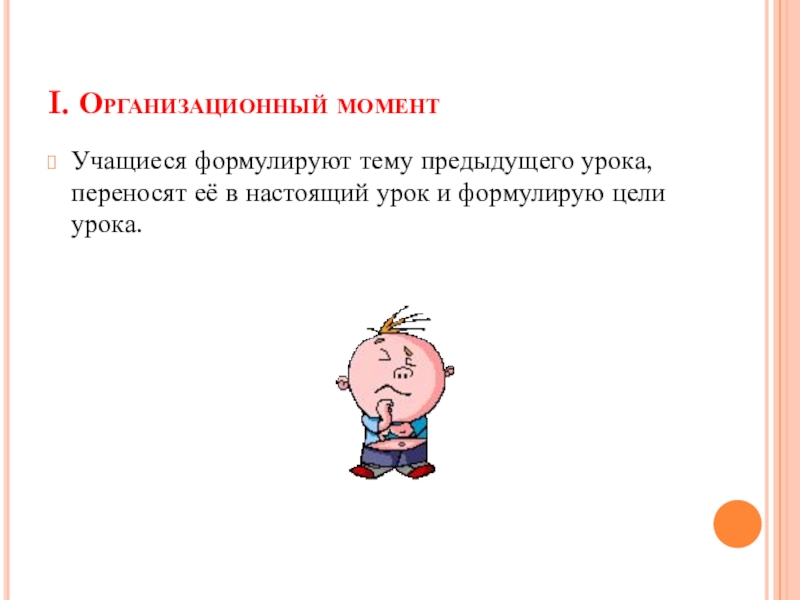 I. Организационный момент

Учащиеся формулируют тему предыдущего урока, переносят её в настоящий урок и формулирую цели урока.